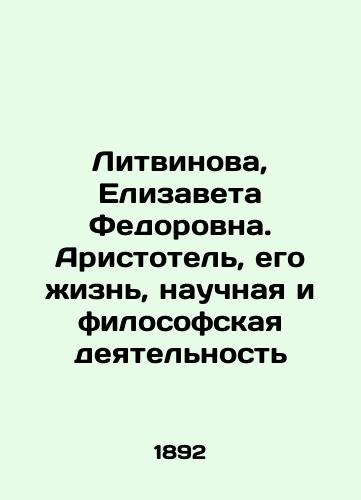 Литвинова, Елизавета Федоровна. Аристотель, его жизнь, научная и философская деятельность

1892